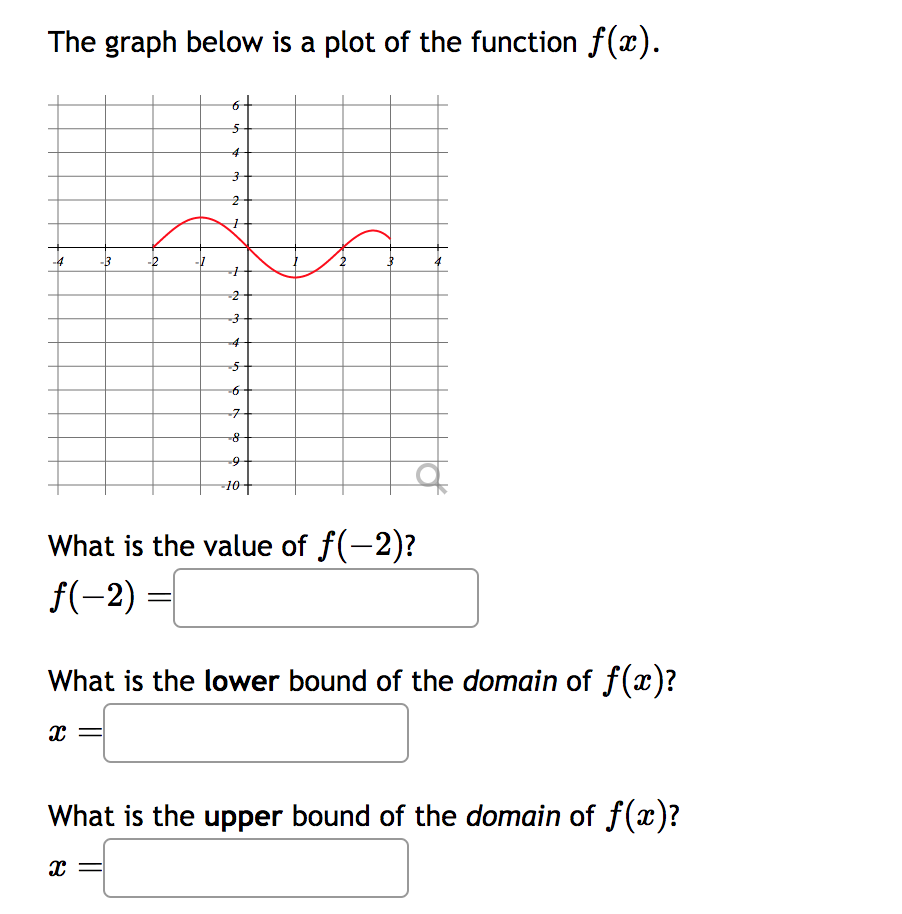 The graph below is a plot of the function $f(x)$.

6
5
4
3
2
1
-4
-3
-2
-1
1
2
3
4
-1
-2
-3
-4
-5
-6
-7
-8
-9
-10

What is the value of $f(-2)$?

$f(-2) =$

What is the **lower** bound of the *domain* of $f(x)$?

$x =$

What is the **upper** bound of the *domain* of $f(x)$?

$x =$